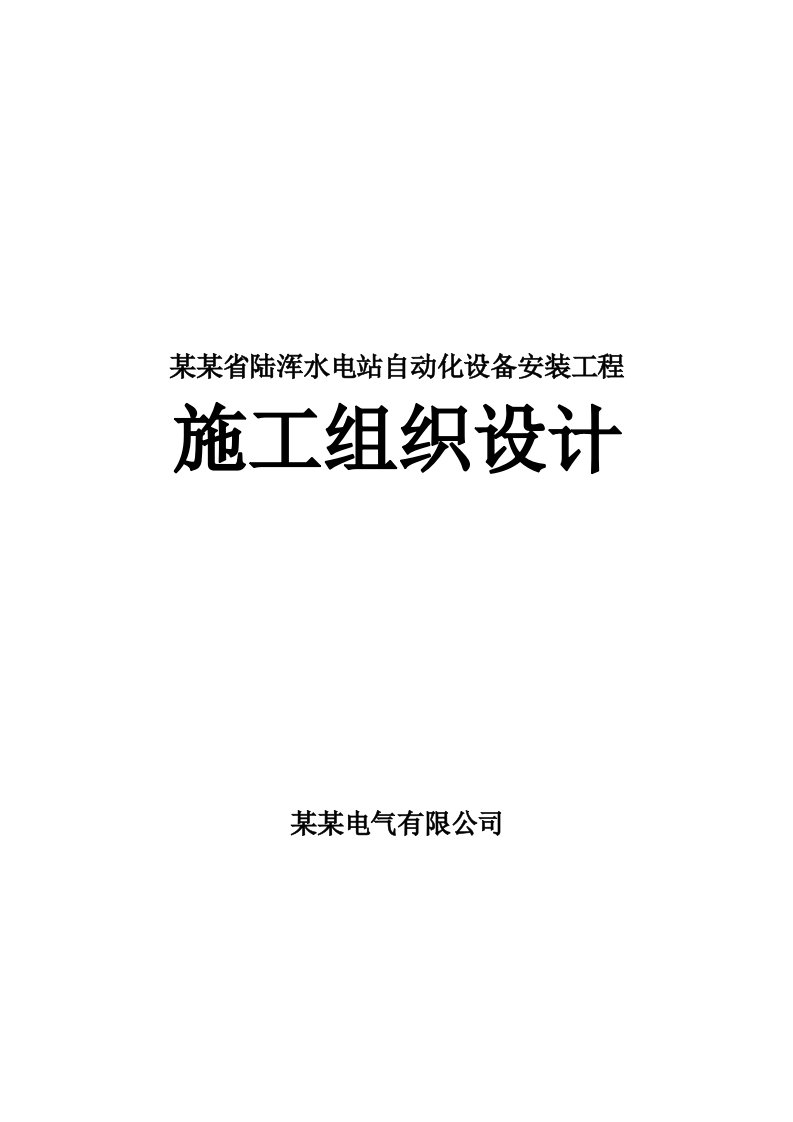 某某省陆浑水电站自动化设备安装工程

施工组织设计

某某电气有限公司